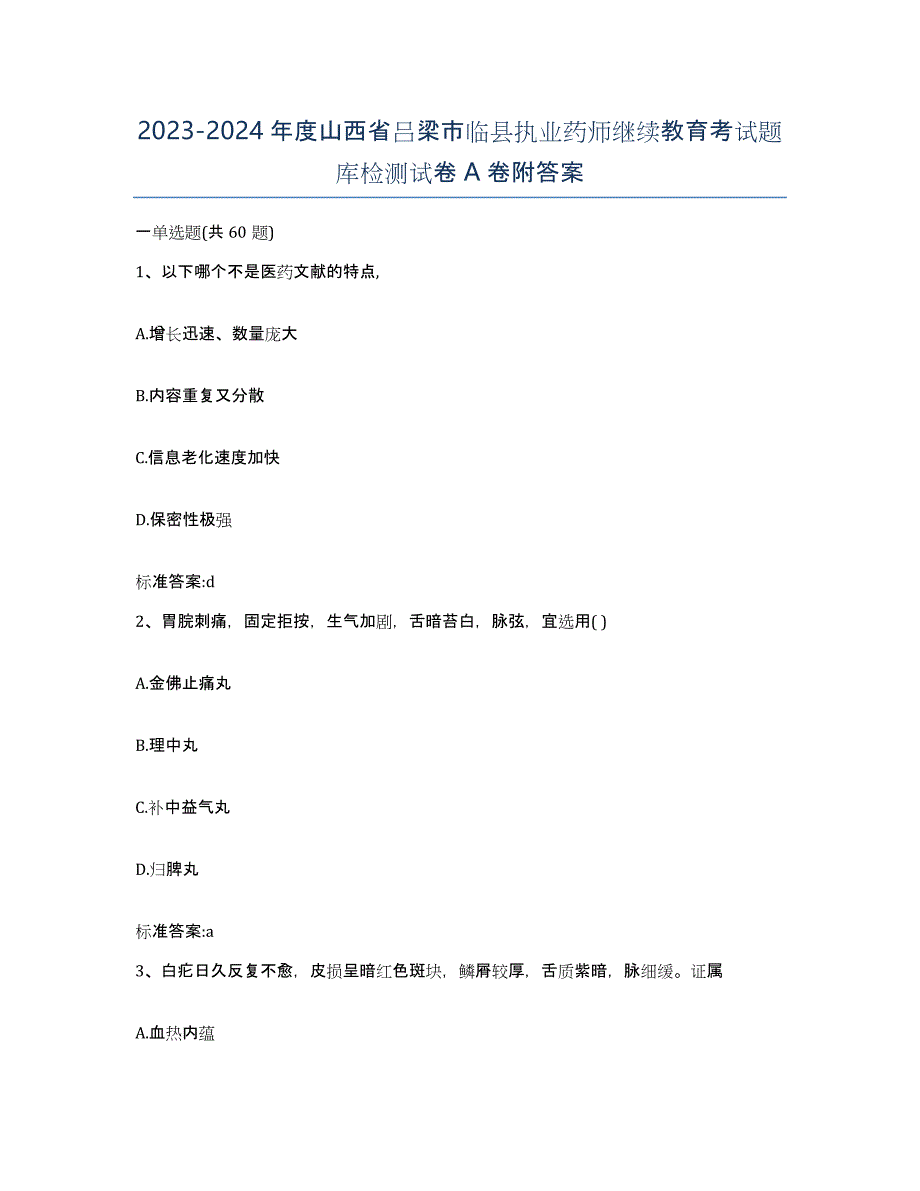 2023-2024年度山西省吕梁市临县执业药师继续教育考试题库检测试卷A卷附答案

一单选题(共60题)

1、以下哪个不是医药文献的特点,

A.增长迅速、数量庞大

B.内容重复又分散

C.信息老化速度加快

D.保密性极强

标准答案:d

2、胃脘刺痛，固定拒按，生气加剧，舌暗苔白，脉弦，宜选用( )

A.金佛止痛丸

B.理中丸

C.补中益气丸

D.归脾丸

标准答案:a

3、白疕日久反复不愈，皮损呈暗红色斑块，鳞屑较厚，舌质紫暗，脉细缓。证属

A.血热内蕴